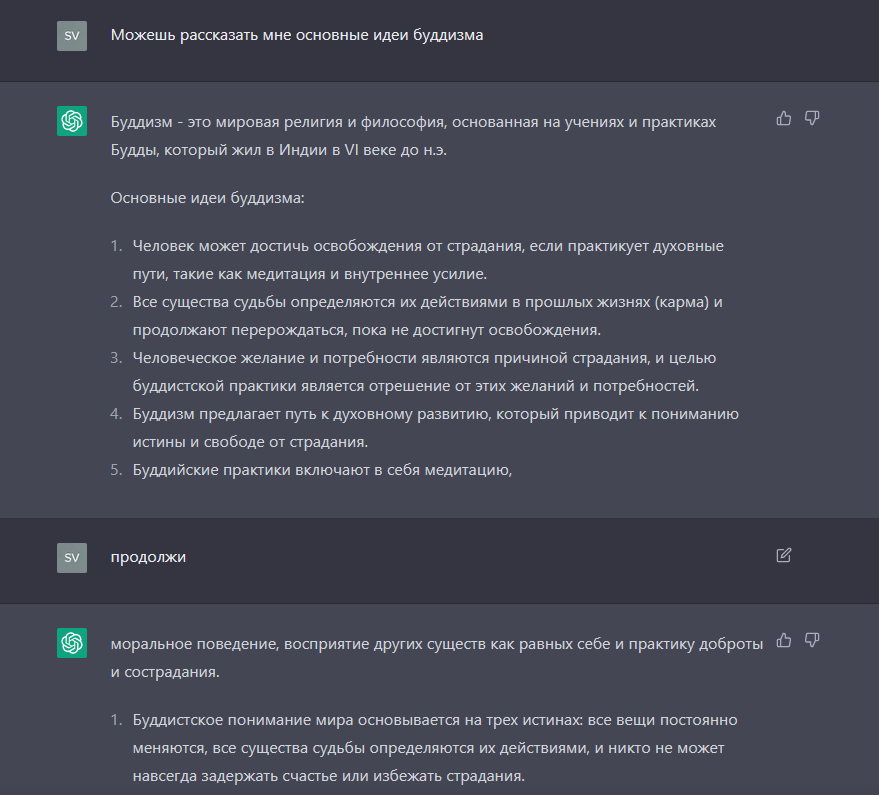 SV

Можешь рассказать мне основные идеи буддизма

Буддизм - это мировая религия и философия, основанная на учениях и практиках Будды, который жил в Индии в VI веке до н.э.

Основные идеи буддизма:

1. Человек может достичь освобождения от страдания, если практикует духовные пути, такие как медитация и внутреннее усилие.
2. Все существа судьбы определяются их действиями в прошлых жизнях (карма) и продолжают перерождаться, пока не достигнут освобождения.
3. Человеческое желание и потребности являются причиной страдания, и целью буддистской практики является отрешение от этих желаний и потребностей.
4. Буддизм предлагает путь к духовному развитию, который приводит к пониманию истины и свободе от страдания.
5. Буддийские практики включают в себя медитацию,

SV

продолжи

моральное поведение, восприятие других существ как равных себе и практику доброты и сострадания.

1. Буддистское понимание мира основывается на трех истинах: все вещи постоянно меняются, все существа судьбы определяются их действиями, и никто не может навсегда задержать счастье или избежать страдания.